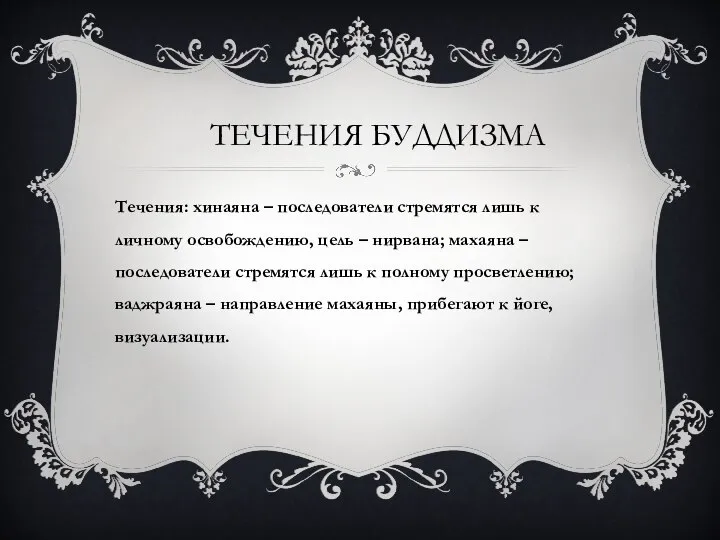 ТЕЧЕНИЯ БУДДИЗМА

Течения: хинаяна – последователи стремятся лишь к личному освобождению, цель – нирвана; махаяна – последователи стремятся лишь к полному просветлению; ваджраяна – направление махаяны, прибегают к йоге, визуализации.